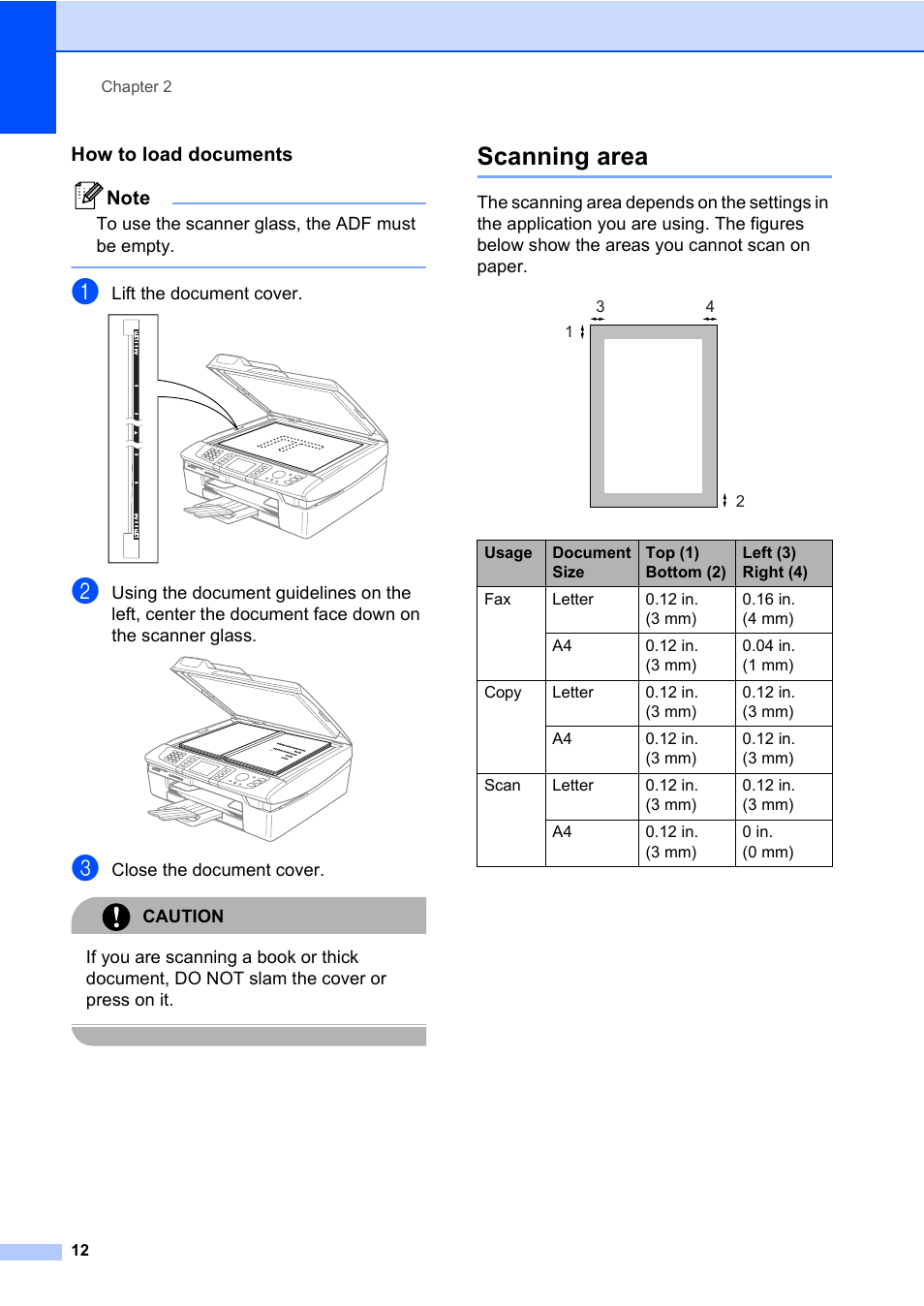 Chapter 2

How to load documents

Note

To use the scanner glass, the ADF must be empty.

1 Lift the document cover.

2 Using the document guidelines on the left, center the document face down on the scanner glass.

3 Close the document cover.

CAUTION

If you are scanning a book or thick document, DO NOT slam the cover or press on it.

Scanning area

The scanning area depends on the settings in the application you are using. The figures below show the areas you cannot scan on paper.

3 4
1
2

| Usage | Document Size | Top (1) Bottom (2) | Left (3) Right (4) |
|---|---|---|---|
| Fax | Letter | 0.12 in. (3 mm) | 0.16 in. (4 mm) |
| | A4 | 0.12 in. (3 mm) | 0.04 in. (1 mm) |
| Copy | Letter | 0.12 in. (3 mm) | 0.12 in. (3 mm) |
| | A4 | 0.12 in. (3 mm) | 0.12 in. (3 mm) |
| Scan | Letter | 0.12 in. (3 mm) | 0.12 in. (3 mm) |
| | A4 | 0.12 in. (3 mm) | 0 in. (0 mm) |

12